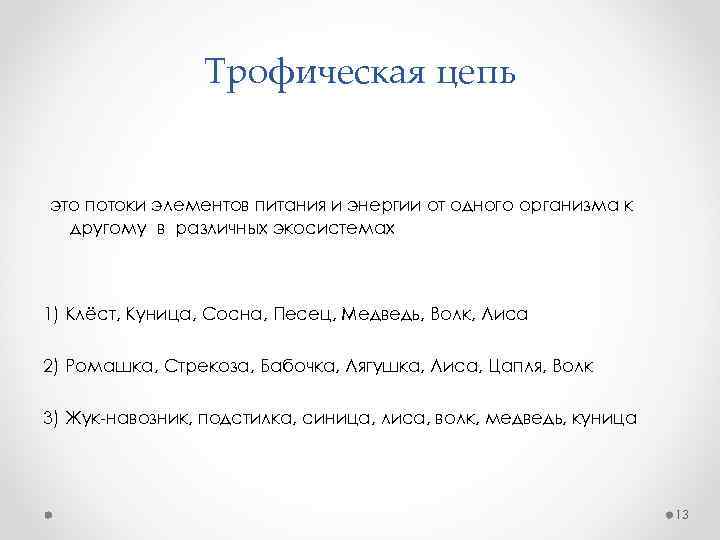 Трофическая цепь

это потоки элементов питания и энергии от одного организма к другому в различных экосистемах

1) Клёст, Куница, Сосна, Песец, Медведь, Волк, Лиса

2) Ромашка, Стрекоза, Бабочка, Лягушка, Лиса, Цапля, Волк

3) Жук-навозник, подстилка, синица, лиса, волк, медведь, куница

13